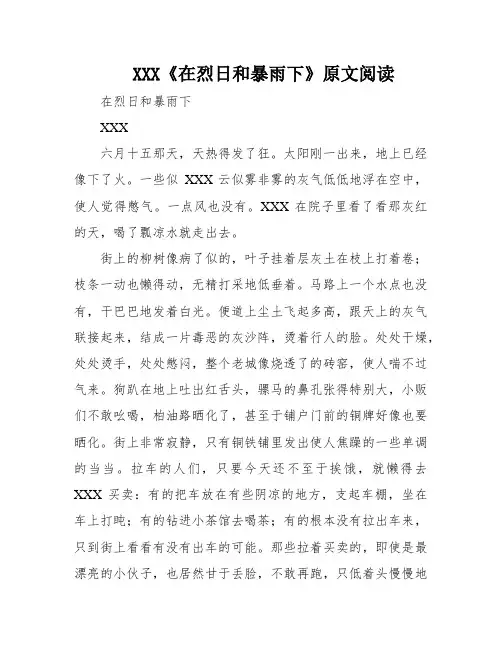 XXX《在烈日和暴雨下》原文阅读

在烈日和暴雨下

XXX

六月十五那天，天热得发了狂。太阳刚一出来，地上已经像下了火。一些似 XXX 云似雾非雾的灰气低低地浮在空中，使人觉得憋气。一点风也没有。XXX 在院子里看了看那灰红的天，喝了瓢凉水就走出去。

街上的柳树像病了似的，叶子挂着层灰土在枝上打着卷；枝条一动也懒得动，无精打采地低垂着。马路上一个水点也没有，干巴巴地发着白光。便道上尘土飞起多高，跟天上的灰气联接起来，结成一片毒恶的灰沙阵，烫着行人的脸。处处干燥，处处烫手，处处憋闷，整个老城像烧透了的砖窑，使人喘不过气来。狗趴在地上吐出红舌头，骡马的鼻孔张得特别大，小贩们不敢吆喝，柏油路晒化了，甚至于铺户门前的铜牌好像也要晒化。街上非常寂静，只有铜铁铺里发出使人焦躁的一些单调的当当。拉车的人们，只要今天还不至于挨饿，就懒得去 XXX 买卖：有的把车放在有些阴凉的地方，支起车棚，坐在车上打盹；有的钻进小茶馆去喝茶；有的根本没有拉出车来，只到街上看看有没有出车的可能。那些拉着买卖的，即使是最漂亮的小伙子，也居然甘于丢脸，不敢再跑，只低着头慢慢地